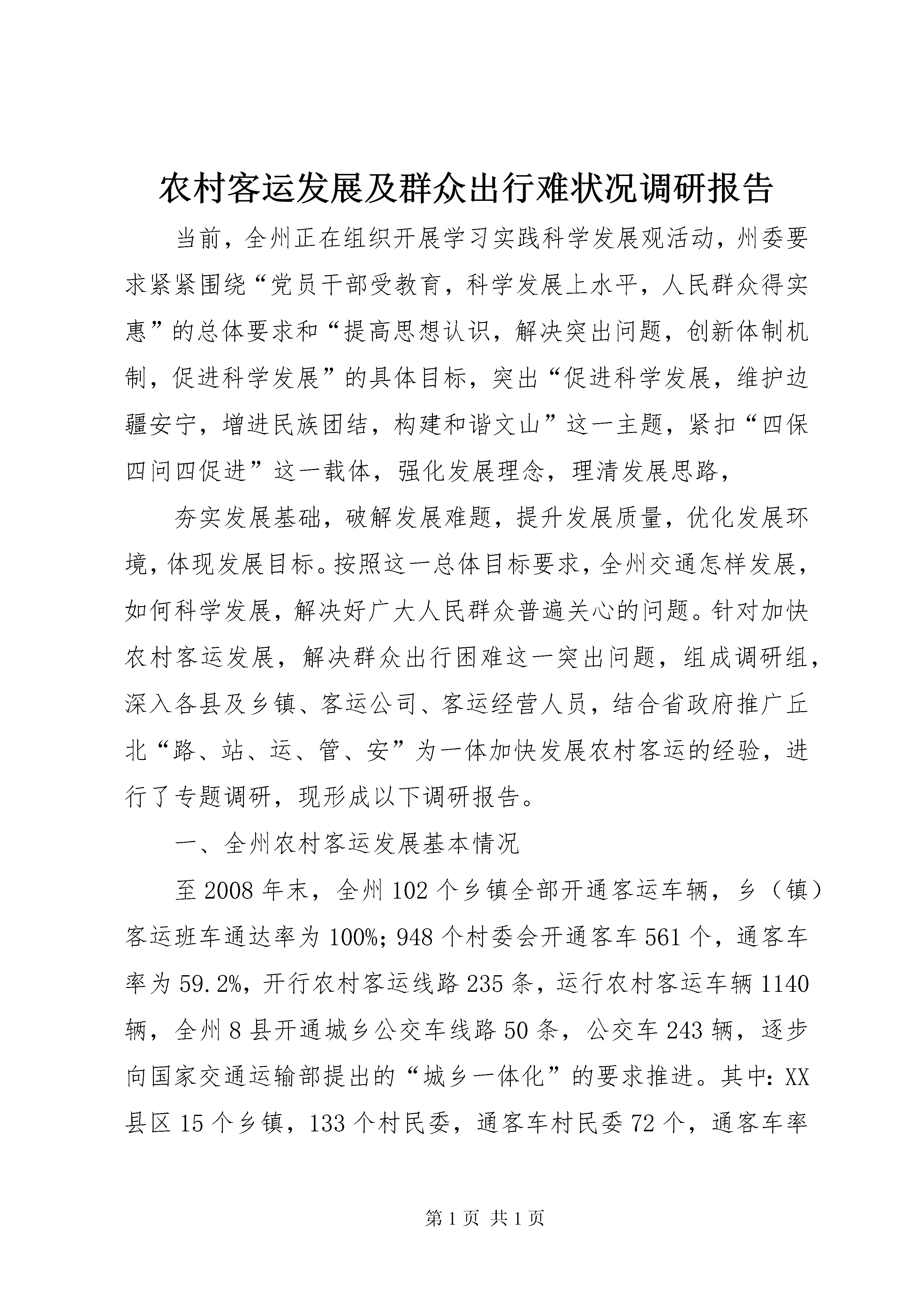 农村客运发展及群众出行难状况调研报告

当前，全州正在组织开展学习实践科学发展观活动，州委要求紧紧围绕“党员干部受教育，科学发展上水平，人民群众得实惠”的总体要求和“提高思想认识，解决突出问题，创新体制机制，促进科学发展”的具体目标，突出“促进科学发展，维护边疆安宁，增进民族团结，构建和谐文山”这一主题，紧扣“四保四问四促进”这一载体，强化发展理念，理清发展思路，

夯实发展基础，破解发展难题，提升发展质量，优化发展环境，体现发展目标。按照这一总体目标要求，全州交通怎样发展，如何科学发展，解决好广大人民群众普遍关心的问题。针对加快农村客运发展，解决群众出行困难这一突出问题，组成调研组，深入各县及乡镇、客运公司、客运经营人员，结合省政府推广丘北“路、站、运、管、安”为一体加快发展农村客运的经验，进行了专题调研，现形成以下调研报告。

一、全州农村客运发展基本情况

至2008年末，全州102个乡镇全部开通客运车辆，乡（镇）客运班车通达率为100%；948个村委会开通客车561个，通客车率为59.2%，开行农村客运线路235条，运行农村客运车辆1140辆，全州8县开通城乡公交车线路50条，公交车243辆，逐步向国家交通运输部提出的“城乡一体化”的要求推进。其中：XX县区15个乡镇，133个村民委，通客车村民委72个，通客车率

第1页 共1页